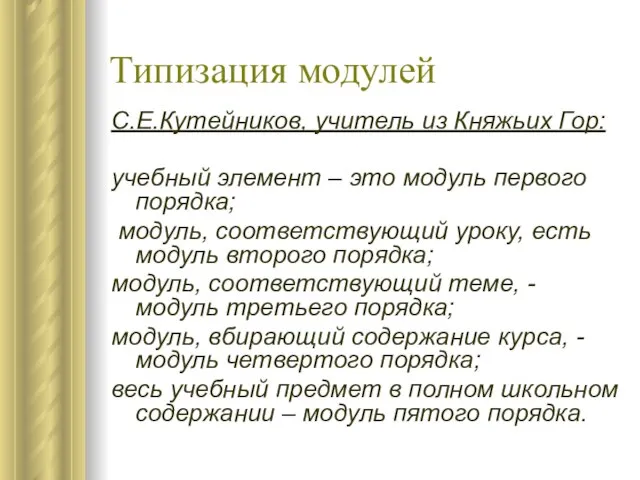 Типизация модулей

С.Е.Кутейников, учитель из Княжьих Гор:

учебный элемент – это модуль первого порядка;

модуль, соответствующий уроку, есть модуль второго порядка;

модуль, соответствующий теме, - модуль третьего порядка;

модуль, вбирающий содержание курса, - модуль четвертого порядка;

весь учебный предмет в полном школьном содержании – модуль пятого порядка.